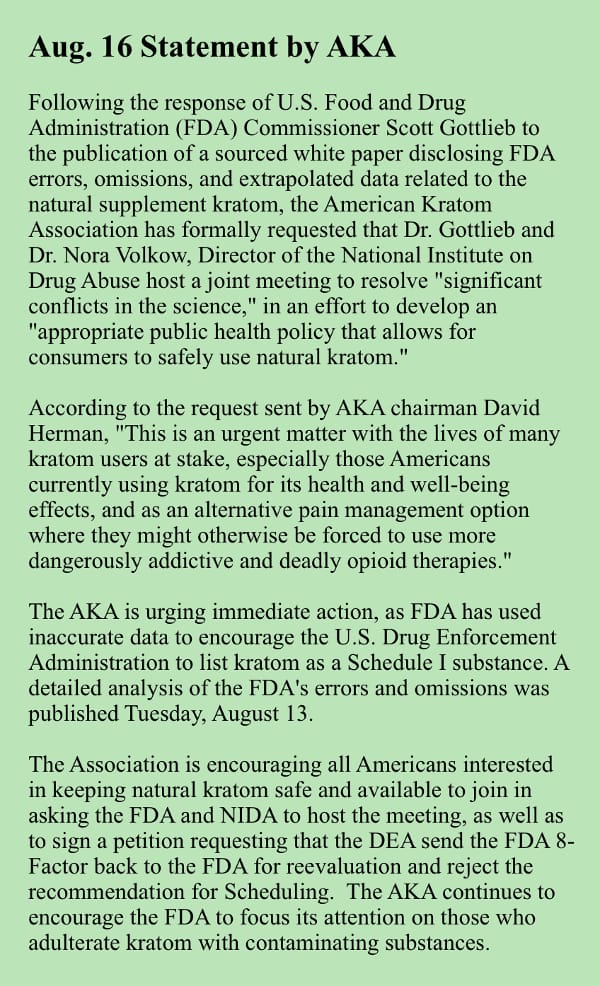 Aug. 16 Statement by AKA

Following the response of U.S. Food and Drug Administration (FDA) Commissioner Scott Gottlieb to the publication of a sourced white paper disclosing FDA errors, omissions, and extrapolated data related to the natural supplement kratom, the American Kratom Association has formally requested that Dr. Gottlieb and Dr. Nora Volkow, Director of the National Institute on Drug Abuse host a joint meeting to resolve "significant conflicts in the science," in an effort to develop an "appropriate public health policy that allows for consumers to safely use natural kratom."

According to the request sent by AKA chairman David Herman, "This is an urgent matter with the lives of many kratom users at stake, especially those Americans currently using kratom for its health and well-being effects, and as an alternative pain management option where they might otherwise be forced to use more dangerously addictive and deadly opioid therapies."

The AKA is urging immediate action, as FDA has used inaccurate data to encourage the U.S. Drug Enforcement Administration to list kratom as a Schedule I substance. A detailed analysis of the FDA's errors and omissions was published Tuesday, August 13.

The Association is encouraging all Americans interested in keeping natural kratom safe and available to join in asking the FDA and NIDA to host the meeting, as well as to sign a petition requesting that the DEA send the FDA 8-Factor back to the FDA for reevaluation and reject the recommendation for Scheduling. The AKA continues to encourage the FDA to focus its attention on those who adulterate kratom with contaminating substances.